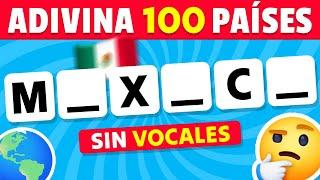 ADIVINA 100 PAÍSES

M _ X _ C _

SIN VOCALES